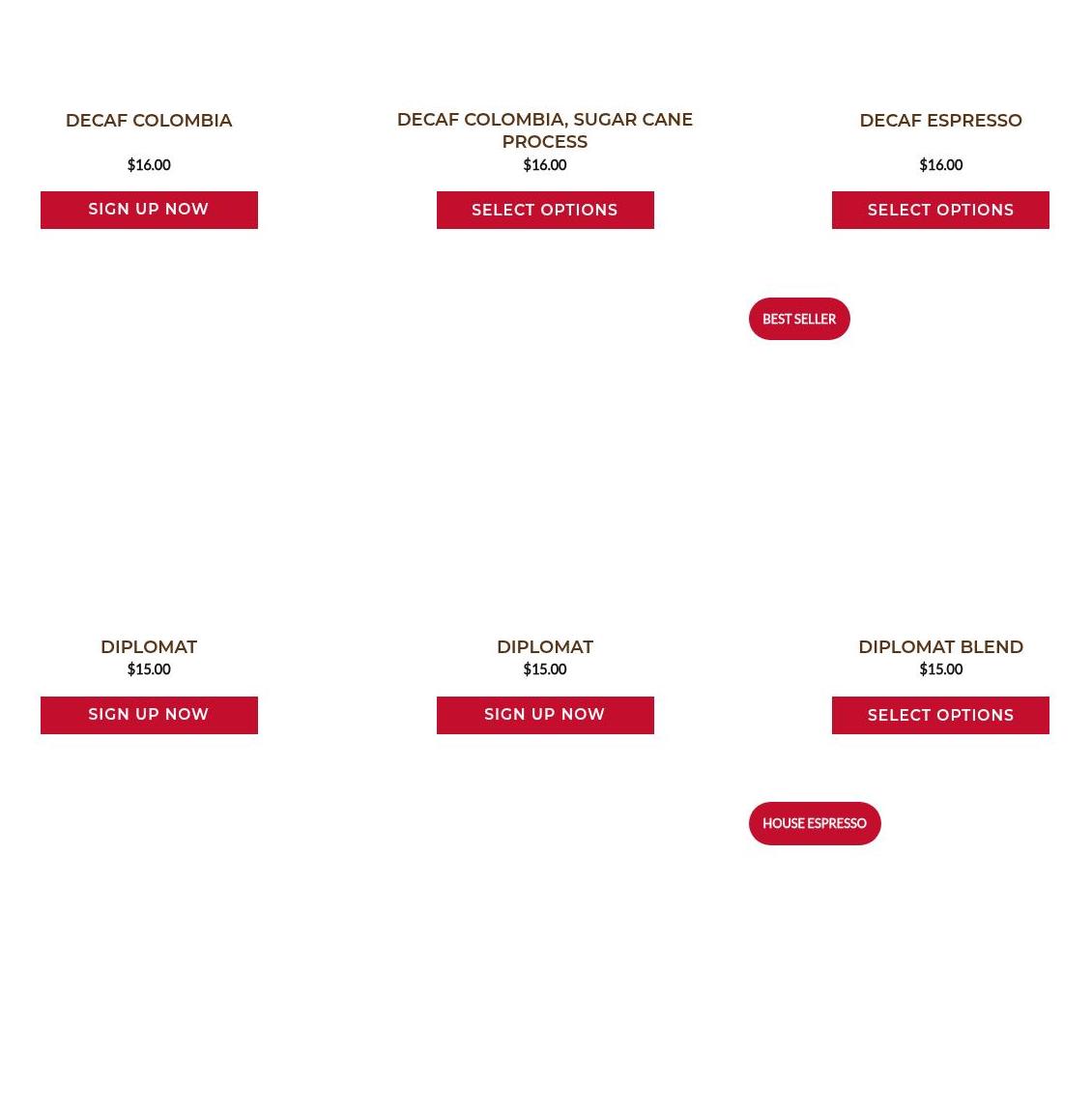 DECAF COLOMBIA
$16.00
SIGN UP NOW

DECAF COLOMBIA, SUGAR CANE PROCESS
$16.00
SELECT OPTIONS

DECAF ESPRESSO
$16.00
SELECT OPTIONS

BEST SELLER

DIPLOMAT
$15.00
SIGN UP NOW

DIPLOMAT
$15.00
SIGN UP NOW

DIPLOMAT BLEND
$15.00
SELECT OPTIONS

HOUSE ESPRESSO